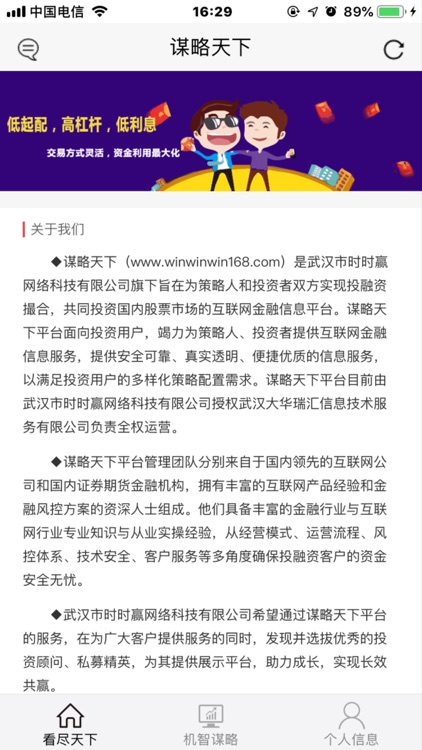 中国电信 16:29 89%

谋略天下

低起配，高杠杆，低利息

交易方式灵活，资金利用最大化

关于我们

◆谋略天下（www.winwinwin168.com）是武汉市时时赢网络科技有限公司旗下旨在为策略人和投资者双方实现投融资撮合，共同投资国内股票市场的互联网金融信息平台。谋略天下平台面向投资用户，竭力为策略人、投资者提供互联网金融信息服务，提供安全可靠、真实透明、便捷优质的信息服务，以满足投资用户的多样化策略配置需求。谋略天下平台目前由武汉市时时赢网络科技有限公司授权武汉大华瑞汇信息技术服务有限公司负责全权运营。

◆谋略天下平台管理团队分别来自于国内领先的互联网公司和国内证券期货金融机构，拥有丰富的互联网产品经验和金融风控方案的资深人士组成。他们具备丰富的金融行业与互联网行业专业知识与从业实操经验，从经营模式、运营流程、风控体系、技术安全、客户服务等多角度确保投融资客户的资金安全无忧。

◆武汉市时时赢网络科技有限公司希望通过谋略天下平台的服务，在为广大客户提供服务的同时，发现并选拔优秀的投资顾问、私募精英，为其提供展示平台，助力成长，实现长效共赢。

看尽天下 机智谋略 个人信息